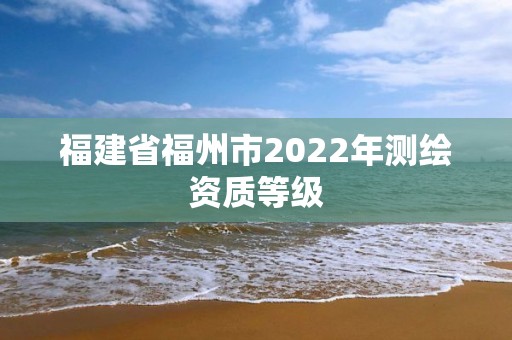 福建省福州市2022年测绘资质等级